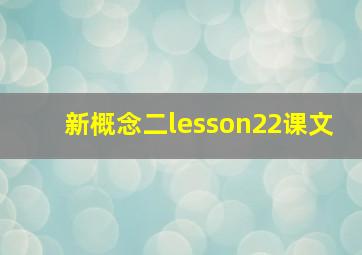 新概念二lesson22课文